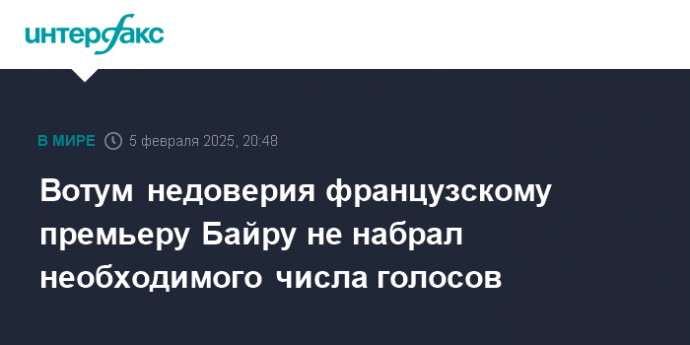 интерфакс

В МИРЕ 5 февраля 2025, 20:48

Вотум недоверия французскому премьеру Байру не набрал необходимого числа голосов